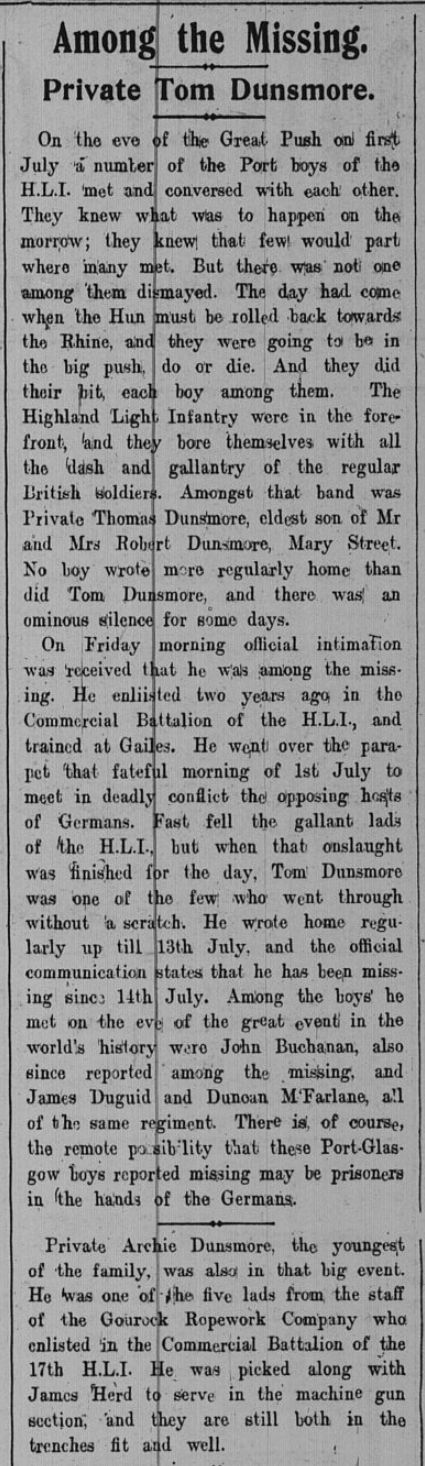 Among the Missing.

Private Tom Dunsmore.

On the eve of the Great Push on first July a number of the Port boys of the H.L.I. met and conversed with each other. They knew what was to happen on the morrow; they knew that few would part where many met. But there was not one among them dismayed. The day had come when the Hun must be rolled back towards the Rhine, and they were going to be in the big push, do or die. And they did their bit, each boy among them. The Highland Light Infantry were in the forefront, and they bore themselves with all the dash and gallantry of the regular British soldiers. Amongst that band was Private Thomas Dunsmore, eldest son of Mr and Mrs Robert Dunsmore, Mary Street. No boy wrote more regularly home than did Tom Dunsmore, and there was an ominous silence for some days.

On Friday morning official intimation was received that he was among the missing. He enlisted two years ago in the Commercial Battalion of the H.L.I., and trained at Gailes. He went over the parapet that fateful morning of 1st July to meet in deadly conflict the opposing hosts of Germans. Fast fell the gallant lads of the H.L.I., but when that onslaught was finished for the day, Tom Dunsmore was one of the few who went through without a scratch. He wrote home regularly up till 13th July, and the official communication states that he has been missing since 14th July. Among the boys he met on the eve of the great event in the world's history were John Buchanan, also since reported among the missing, and James Duguid and Duncan M'Farlane, all of the same regiment. There is, of course, the remote possibility that these Port-Glasgow boys reported missing may be prisoners in the hands of the Germans.

Private Archie Dunsmore, the youngest of the family, was also in that big event. He was one of the five lads from the staff of the Gourock Ropework Company who enlisted in the Commercial Battalion of the 17th H.L.I. He was picked along with James Herd to serve in the machine gun section, and they are still both in the trenches fit and well.